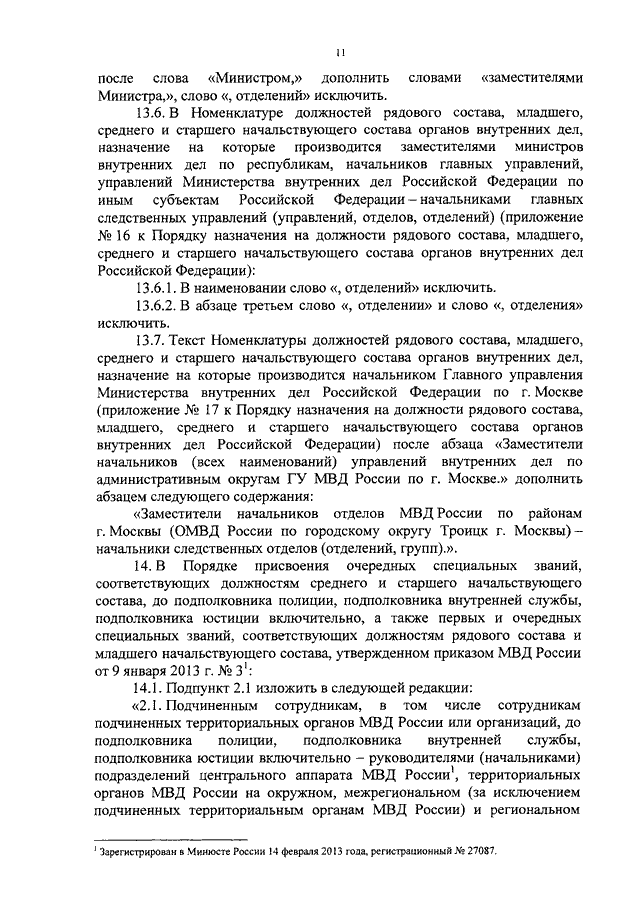 11

после слова «Министром,» дополнить словами «заместителями Министра,», слово «, отделений» исключить.

13.6. В Номенклатуре должностей рядового состава, младшего, среднего и старшего начальствующего состава органов внутренних дел, назначение на которые производится заместителями министров внутренних дел по республикам, начальников главных управлений, управлений Министерства внутренних дел Российской Федерации по иным субъектам Российской Федерации – начальниками главных следственных управлений (управлений, отделов, отделений) (приложение № 16 к Порядку назначения на должности рядового состава, младшего, среднего и старшего начальствующего состава органов внутренних дел Российской Федерации):

13.6.1. В наименовании слово «, отделений» исключить.

13.6.2. В абзаце третьем слово «, отделении» и слово «, отделения» исключить.

13.7. Текст Номенклатуры должностей рядового состава, младшего, среднего и старшего начальствующего состава органов внутренних дел, назначение на которые производится начальником Главного управления Министерства внутренних дел Российской Федерации по г. Москве (приложение № 17 к Порядку назначения на должности рядового состава, младшего, среднего и старшего начальствующего состава органов внутренних дел Российской Федерации) после абзаца «Заместители начальников (всех наименований) управлений внутренних дел по административным округам ГУ МВД России по г. Москве.» дополнить абзацем следующего содержания:

«Заместители начальников отделов МВД России по районам г. Москвы (ОМВД России по городскому округу Троицк г. Москвы) – начальники следственных отделов (отделений, групп).».

14. В Порядке присвоения очередных специальных званий, соответствующих должностям среднего и старшего начальствующего состава, до подполковника полиции, подполковника внутренней службы, подполковника юстиции включительно, а также первых и очередных специальных званий, соответствующих должностям рядового состава и младшего начальствующего состава, утвержденном приказом МВД России от 9 января 2013 г. № 3$^1$:

14.1. Подпункт 2.1 изложить в следующей редакции:

«2.1. Подчиненным сотрудникам, в том числе сотрудникам подчиненных территориальных органов МВД России или организаций, до подполковника полиции, подполковника внутренней службы, подполковника юстиции включительно – руководителями (начальниками) подразделений центрального аппарата МВД России$^1$, территориальных органов МВД России на окружном, межрегиональном (за исключением подчиненных территориальным органам МВД России) и региональном

$^1$ Зарегистрирован в Минюсте России 14 февраля 2013 года, регистрационный № 27087.